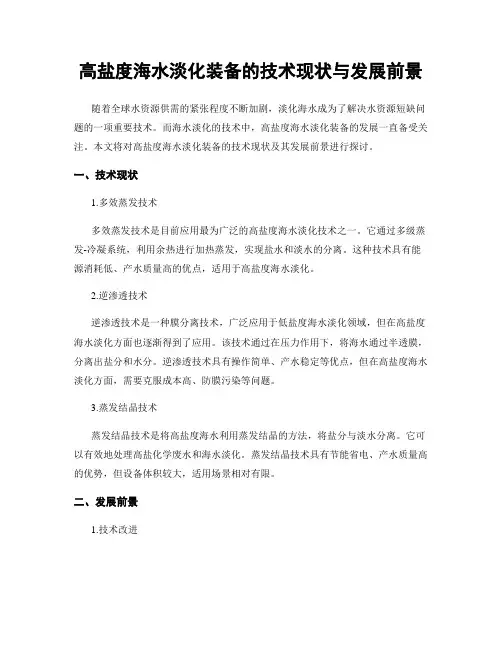 高盐度海水淡化装备的技术现状与发展前景

随着全球水资源供需的紧张程度不断加剧，淡化海水成为了解决水资源短缺问题的一项重要技术。而海水淡化的技术中，高盐度海水淡化装备的发展一直备受关注。本文将对高盐度海水淡化装备的技术现状及其发展前景进行探讨。

一、技术现状

1.多效蒸发技术

多效蒸发技术是目前应用最为广泛的高盐度海水淡化技术之一。它通过多级蒸发-冷凝系统，利用余热进行加热蒸发，实现盐水和淡水的分离。这种技术具有能源消耗低、产水质量高的优点，适用于高盐度海水淡化。

2.逆渗透技术

逆渗透技术是一种膜分离技术，广泛应用于低盐度海水淡化领域，但在高盐度海水淡化方面也逐渐得到了应用。该技术通过在压力作用下，将海水通过半透膜，分离出盐分和水分。逆渗透技术具有操作简单、产水稳定等优点，但在高盐度海水淡化方面，需要克服成本高、防膜污染等问题。

3.蒸发结晶技术

蒸发结晶技术是将高盐度海水利用蒸发结晶的方法，将盐分与淡水分离。它可以有效地处理高盐化学废水和海水淡化。蒸发结晶技术具有节能省电、产水质量高的优势，但设备体积较大，适用场景相对有限。

二、发展前景

1.技术改进